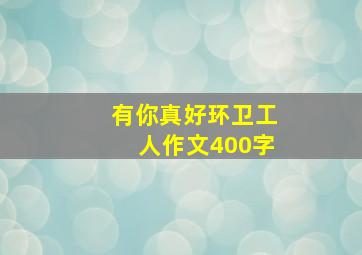 有你真好环卫工人作文400字